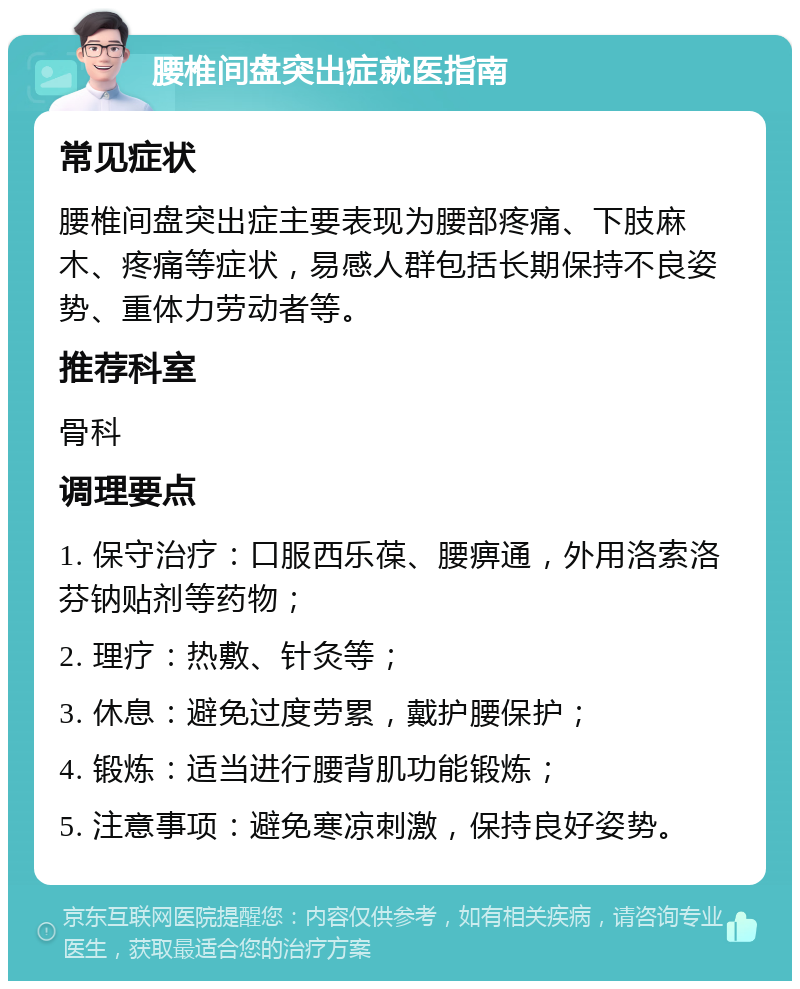 腰椎间盘突出症就医指南

常见症状

腰椎间盘突出症主要表现为腰部疼痛、下肢麻木、疼痛等症状，易感人群包括长期保持不良姿势、重体力劳动者等。

推荐科室

骨科

调理要点

1. 保守治疗：口服西乐葆、腰痹通，外用洛索洛芬钠贴剂等药物；

2. 理疗：热敷、针灸等；

3. 休息：避免过度劳累，戴护腰保护；

4. 锻炼：适当进行腰背肌功能锻炼；

5. 注意事项：避免寒凉刺激，保持良好姿势。

京东互联网医院提醒您：内容仅供参考，如有相关疾病，请咨询专业医生，获取最适合您的治疗方案